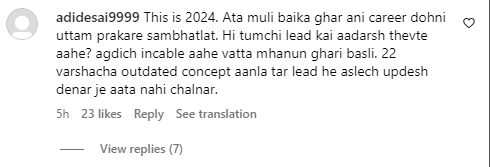 adidesai9999 This is 2024. Ata muli baika ghar ani career dohni uttam prakare sambhatlat. Hi tumchi lead kai aadarsh thevte aahe? agdich incable aahe vatta mhanun ghari basli. 22 varshacha outdated concept aanla tar lead he aslech updesh denar je aata nahi chalnar.

5h 23 likes Reply See translation

View replies (7)